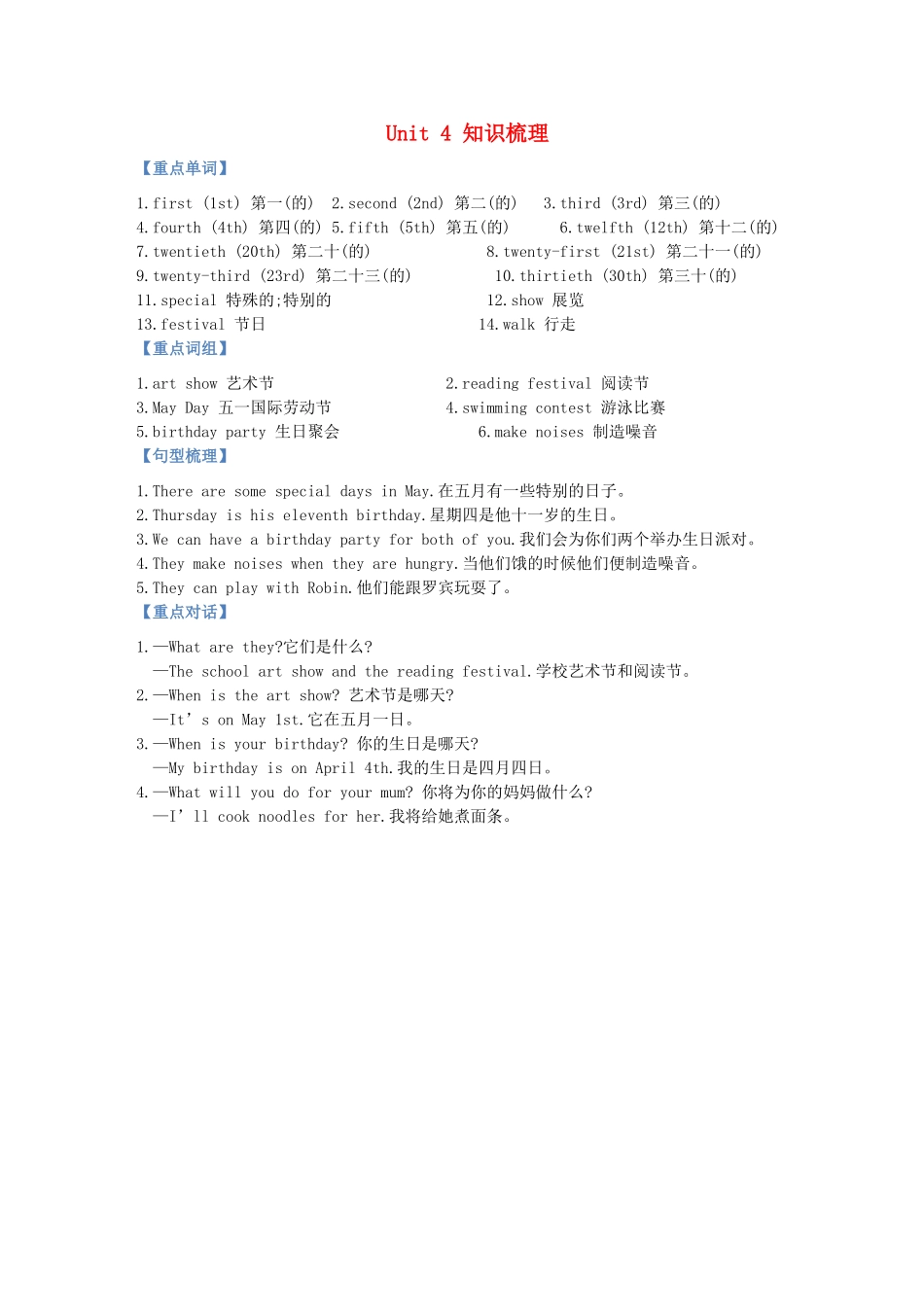 Unit 4 知识梳理

【重点单词】

1.first (1st) 第一(的) 2.second (2nd) 第二(的) 3.third (3rd) 第三(的)
4.fourth (4th) 第四(的) 5.fifth (5th) 第五(的) 6.twelfth (12th) 第十二(的)
7.twentieth (20th) 第二十(的) 8.twenty-first (21st) 第二十一(的)
9.twenty-third (23rd) 第二十三(的) 10.thirtieth (30th) 第三十(的)
11.special 特殊的;特别的 12.show 展览
13.festival 节日 14.walk 行走

【重点词组】

1.art show 艺术节 2.reading festival 阅读节
3.May Day 五一国际劳动节 4.swimming contest 游泳比赛
5.birthday party 生日聚会 6.make noises 制造噪音

【句型梳理】

1.There are some special days in May.在五月有一些特别的日子。
2.Thursday is his eleventh birthday.星期四是他十一岁的生日。
3.We can have a birthday party for both of you.我们会为你们两个举办生日派对。
4.They make noises when they are hungry.当他们饿的时候他们便制造噪音。
5.They can play with Robin.他们能跟罗宾玩耍了。

【重点对话】

1.—What are they?它们是什么?
—The school art show and the reading festival.学校艺术节和阅读节。
2.—When is the art show? 艺术节是哪天?
—It’s on May 1st.它在五月一日。
3.—When is your birthday? 你的生日是哪天?
—My birthday is on April 4th.我的生日是四月四日。
4.—What will you do for your mum? 你将为你的妈妈做什么?
—I’ll cook noodles for her.我将给她煮面条。